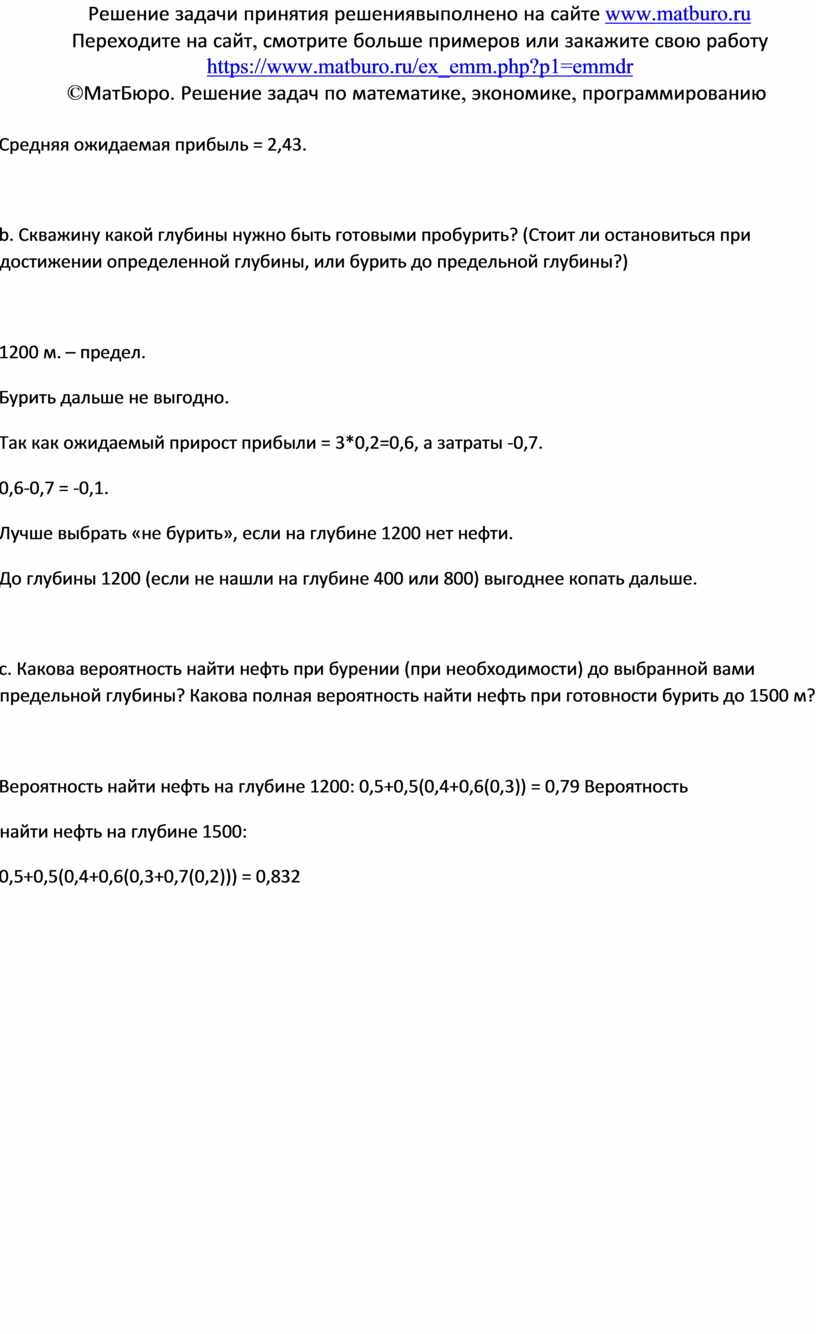 Решение задачи принятия решениявыполнено на сайте www.matburo.ru
Переходите на сайт, смотрите больше примеров или закажите свою работу
https://www.matburo.ru/ex_emm.php?p1=emmdr
©МатБюро. Решение задач по математике, экономике, программированию

Средняя ожидаемая прибыль = 2,43.

b. Скважину какой глубины нужно быть готовыми пробурить? (Стоит ли остановиться при достижении определенной глубины, или бурить до предельной глубины?)

1200 м. – предел.

Бурить дальше не выгодно.

Так как ожидаемый прирост прибыли = 3*0,2=0,6, а затраты -0,7.

0,6-0,7 = -0,1.

Лучше выбрать «не бурить», если на глубине 1200 нет нефти.

До глубины 1200 (если не нашли на глубине 400 или 800) выгоднее копать дальше.

c. Какова вероятность найти нефть при бурении (при необходимости) до выбранной вами предельной глубины? Какова полная вероятность найти нефть при готовности бурить до 1500 м?

Вероятность найти нефть на глубине 1200: 0,5+0,5(0,4+0,6(0,3)) = 0,79 Вероятность

найти нефть на глубине 1500:

0,5+0,5(0,4+0,6(0,3+0,7(0,2))) = 0,832